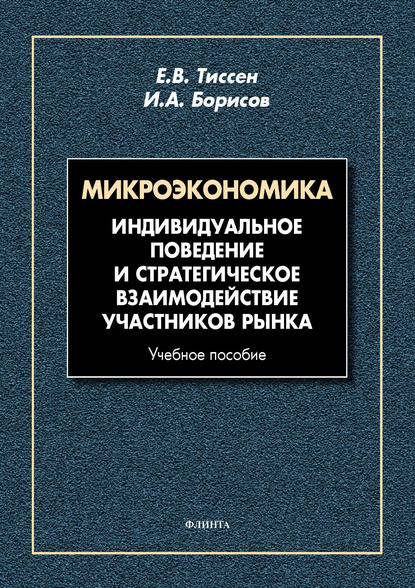 Е.В. Тиссен
И.А. Борисов

МИКРОЭКОНОМИКА
ИНДИВИДУАЛЬНОЕ ПОВЕДЕНИЕ И СТРАТЕГИЧЕСКОЕ ВЗАИМОДЕЙСТВИЕ УЧАСТНИКОВ РЫНКА

Учебное пособие

ФЛИНТА